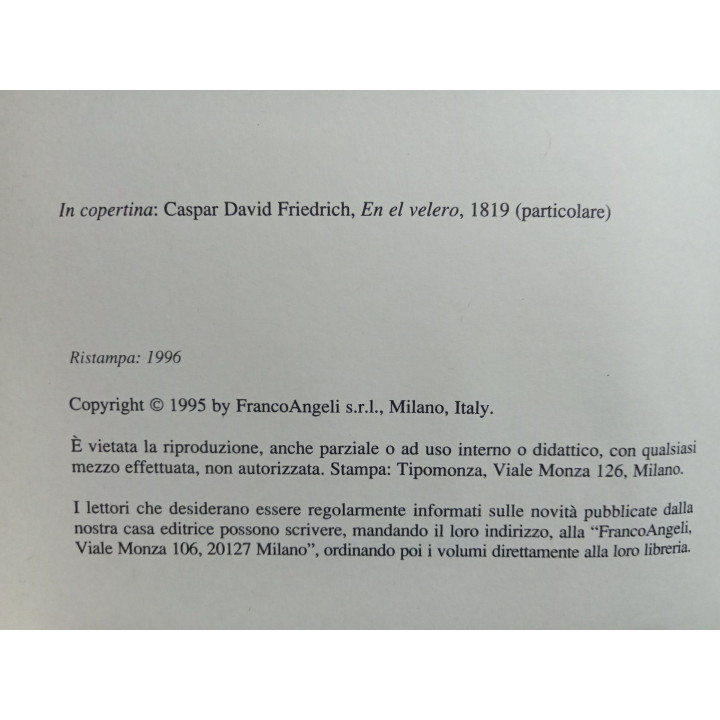 In copertina: Caspar David Friedrich, En el velero, 1819 (particolare)

Ristampa: 1996

Copyright © 1995 by FrancoAngeli s.r.l., Milano, Italy.

È vietata la riproduzione, anche parziale o ad uso interno o didattico, con qualsiasi mezzo effettuata, non autorizzata. Stampa: Tipomonza, Viale Monza 126, Milano.

I lettori che desiderano essere regolarmente informati sulle novità pubblicate dalla nostra casa editrice possono scrivere, mandando il loro indirizzo, alla "FrancoAngeli, Viale Monza 106, 20127 Milano", ordinando poi i volumi direttamente alla loro libreria.